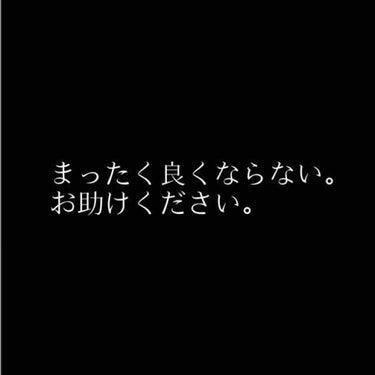 まったく良くならない。
お助けください。